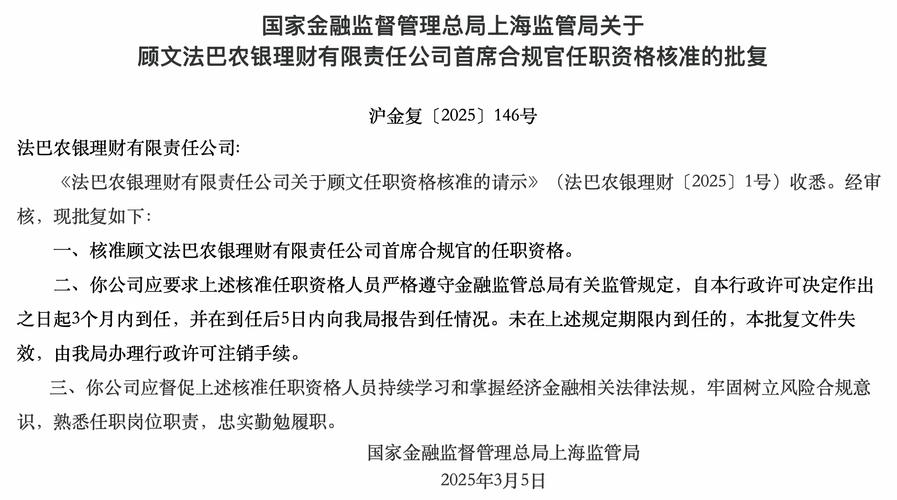 国家金融监督管理总局上海监管局关于
顾文法巴农银理财有限责任公司首席合规官任职资格核准的批复

沪金复〔2025〕146号

法巴农银理财有限责任公司:

《法巴农银理财有限责任公司关于顾文任职资格核准的请示》（法巴农银理财〔2025〕1号）收悉。经审核，现批复如下:

一、核准顾文法巴农银理财有限责任公司首席合规官的任职资格。

二、你公司应要求上述核准任职资格人员严格遵守金融监管总局有关监管规定，自本行政许可决定作出之日起3个月内到任，并在到任后5日内向我局报告到任情况。未在上述规定期限内到任的，本批复文件失效，由我局办理行政许可注销手续。

三、你公司应督促上述核准任职资格人员持续学习和掌握经济金融相关法律法规，牢固树立风险合规意识，熟悉任职岗位职责，忠实勤勉履职。

国家金融监督管理总局上海监管局
2025年3月5日